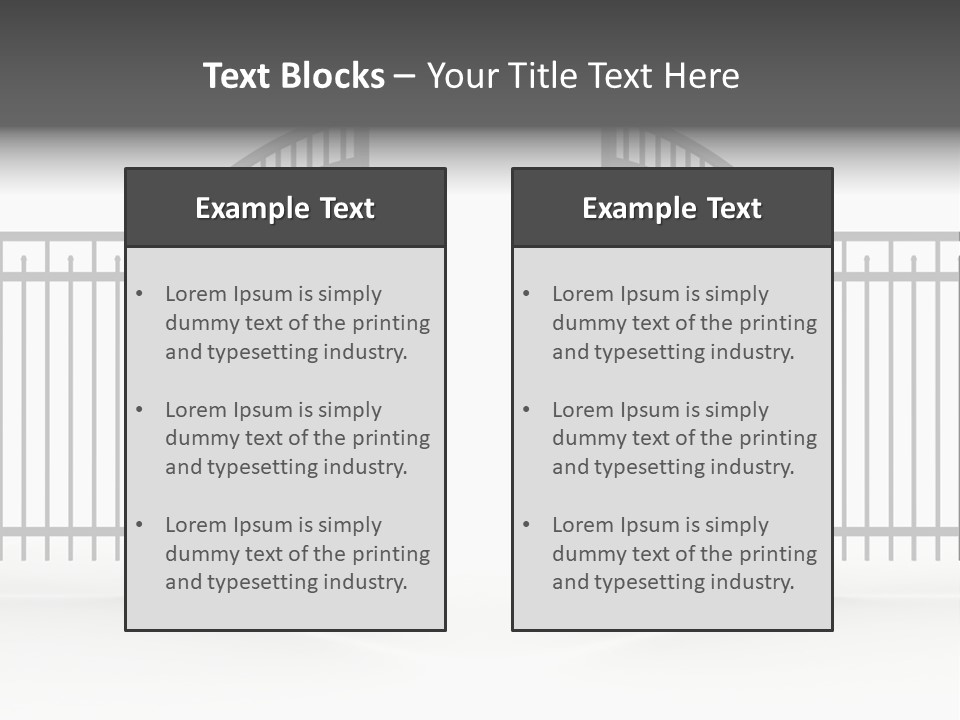 Text Blocks – Your Title Text Here

Example Text

• Lorem Ipsum is simply dummy text of the printing and typesetting industry.

• Lorem Ipsum is simply dummy text of the printing and typesetting industry.

• Lorem Ipsum is simply dummy text of the printing and typesetting industry.

Example Text

• Lorem Ipsum is simply dummy text of the printing and typesetting industry.

• Lorem Ipsum is simply dummy text of the printing and typesetting industry.

• Lorem Ipsum is simply dummy text of the printing and typesetting industry.